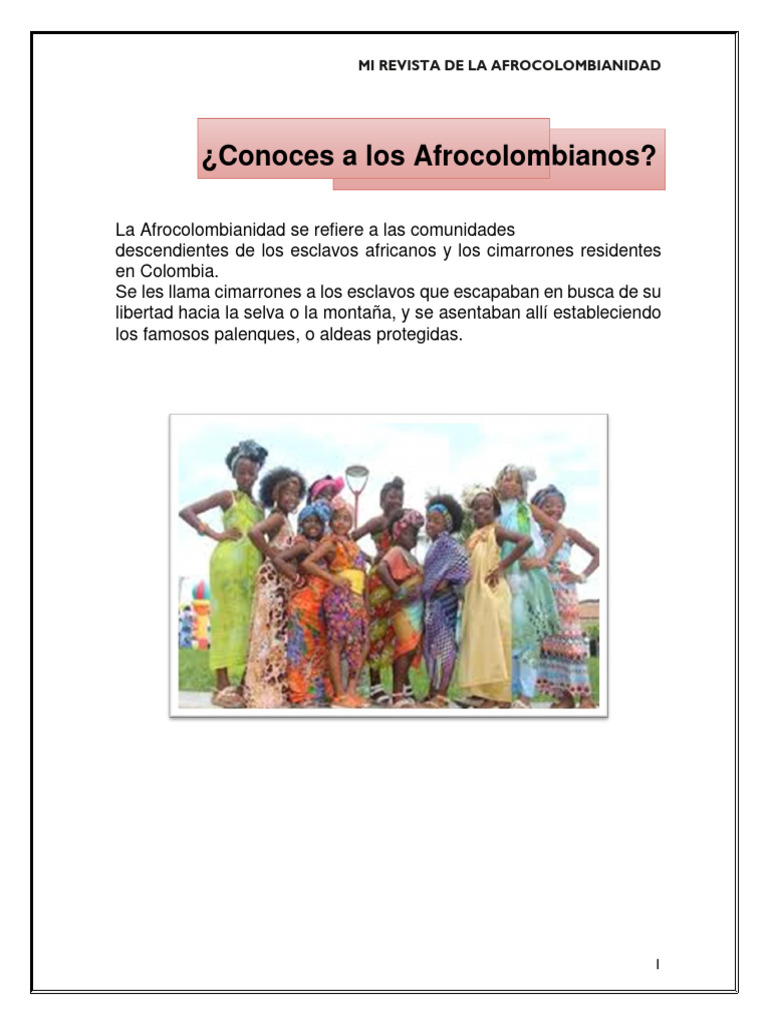 MI REVISTA DE LA AFROCOLOMBIANIDAD

¿Conoces a los Afrocolombianos?

La Afrocolombianidad se refiere a las comunidades descendientes de los esclavos africanos y los cimarrones residentes en Colombia.
Se les llama cimarrones a los esclavos que escapaban en busca de su libertad hacia la selva o la montaña, y se asentaban allí estableciendo los famosos palenques, o aldeas protegidas.

1